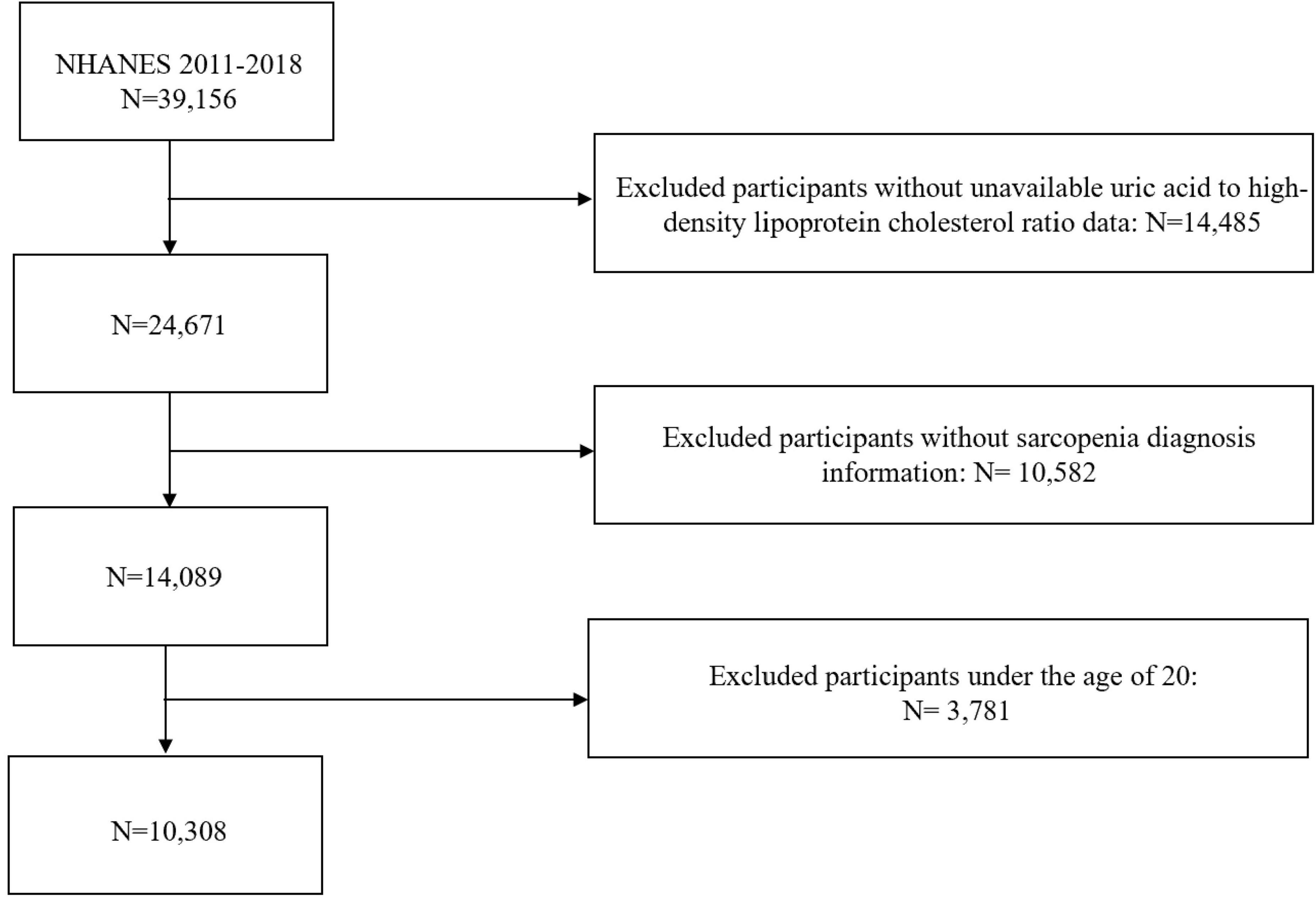 NHANES 2011-2018
N=39,156

Excluded participants without unavailable uric acid to high-density lipoprotein cholesterol ratio data: N=14,485

N=24,671

Excluded participants without sarcopenia diagnosis information: N= 10,582

N=14,089

Excluded participants under the age of 20:
N= 3,781

N=10,308